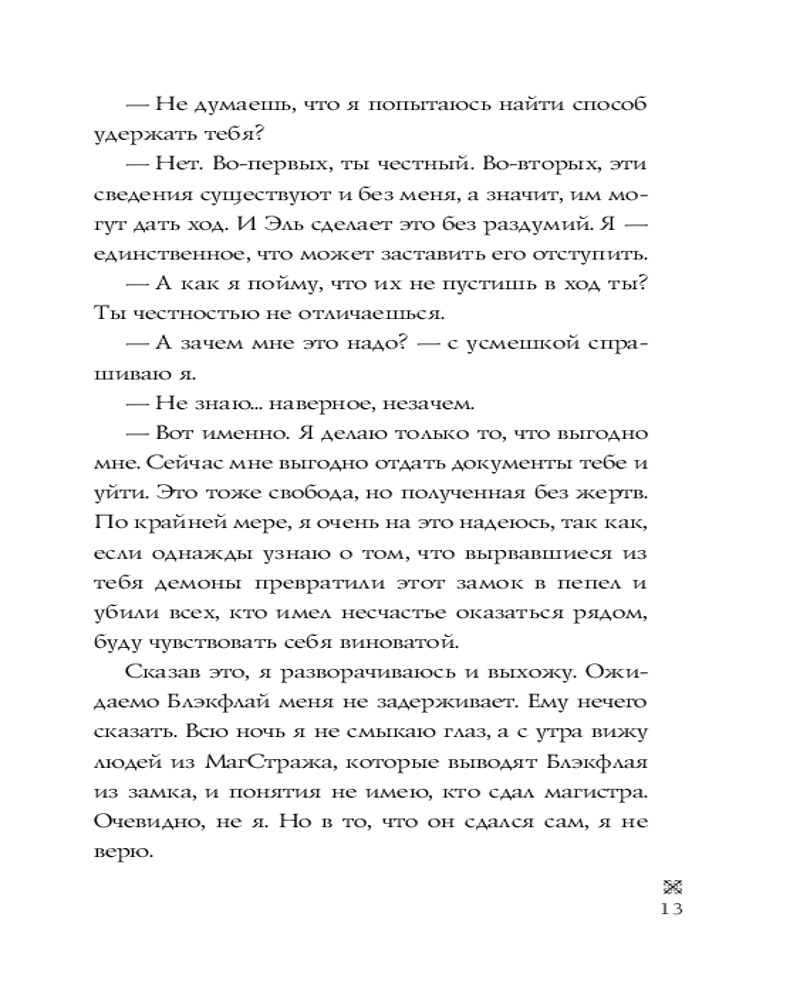 — Не думаешь, что я попытаюсь найти способ удержать тебя?

— Нет. Во-первых, ты честный. Во-вторых, эти сведения существуют и без меня, а значит, им могут дать ход. И Эль сделает это без раздумий. Я — единственное, что может заставить его отступить.

— А как я пойму, что их не пустишь в ход ты? Ты честностью не отличаешься.

— А зачем мне это надо? — с усмешкой спрашиваю я.

— Не знаю... наверное, незачем.

— Вот именно. Я делаю только то, что выгодно мне. Сейчас мне выгодно отдать документы тебе и уйти. Это тоже свобода, но полученная без жертв. По крайней мере, я очень на это надеюсь, так как, если однажды узнаю о том, что вырвавшиеся из тебя демоны превратили этот замок в пепел и убили всех, кто имел несчастье оказаться рядом, буду чувствовать себя виноватой.

Сказав это, я разворачиваюсь и выхожу. Ожидаемо Блэкфлай меня не задерживает. Ему нечего сказать. Всю ночь я не смыкаю глаз, а с утра вижу людей из МагСтража, которые выводят Блэкфлая из замка, и понятия не имею, кто сдал магистра. Очевидно, не я. Но в то, что он сдался сам, я не верю.

13